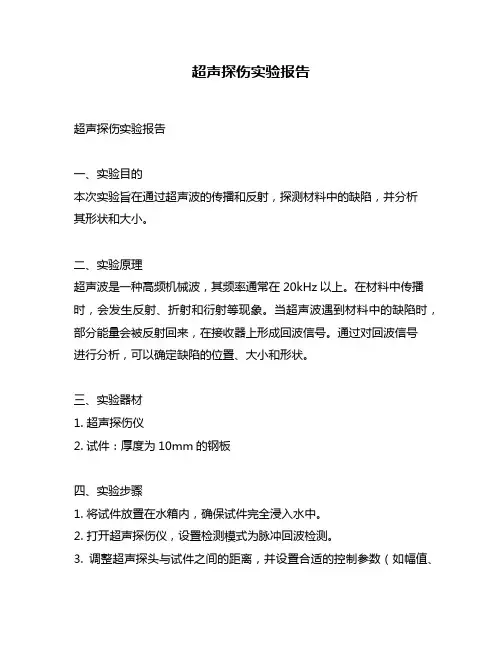 超声探伤实验报告

超声探伤实验报告

一、实验目的
本次实验旨在通过超声波的传播和反射，探测材料中的缺陷，并分析其形状和大小。

二、实验原理
超声波是一种高频机械波，其频率通常在 20kHz 以上。在材料中传播时，会发生反射、折射和衍射等现象。当超声波遇到材料中的缺陷时，部分能量会被反射回来，在接收器上形成回波信号。通过对回波信号进行分析，可以确定缺陷的位置、大小和形状。

三、实验器材
1. 超声探伤仪
2. 试件：厚度为 10mm 的钢板

四、实验步骤
1. 将试件放置在水箱内，确保试件完全浸入水中。
2. 打开超声探伤仪，设置检测模式为脉冲回波检测。
3. 调整超声探头与试件之间的距离，并设置合适的控制参数（如幅值、